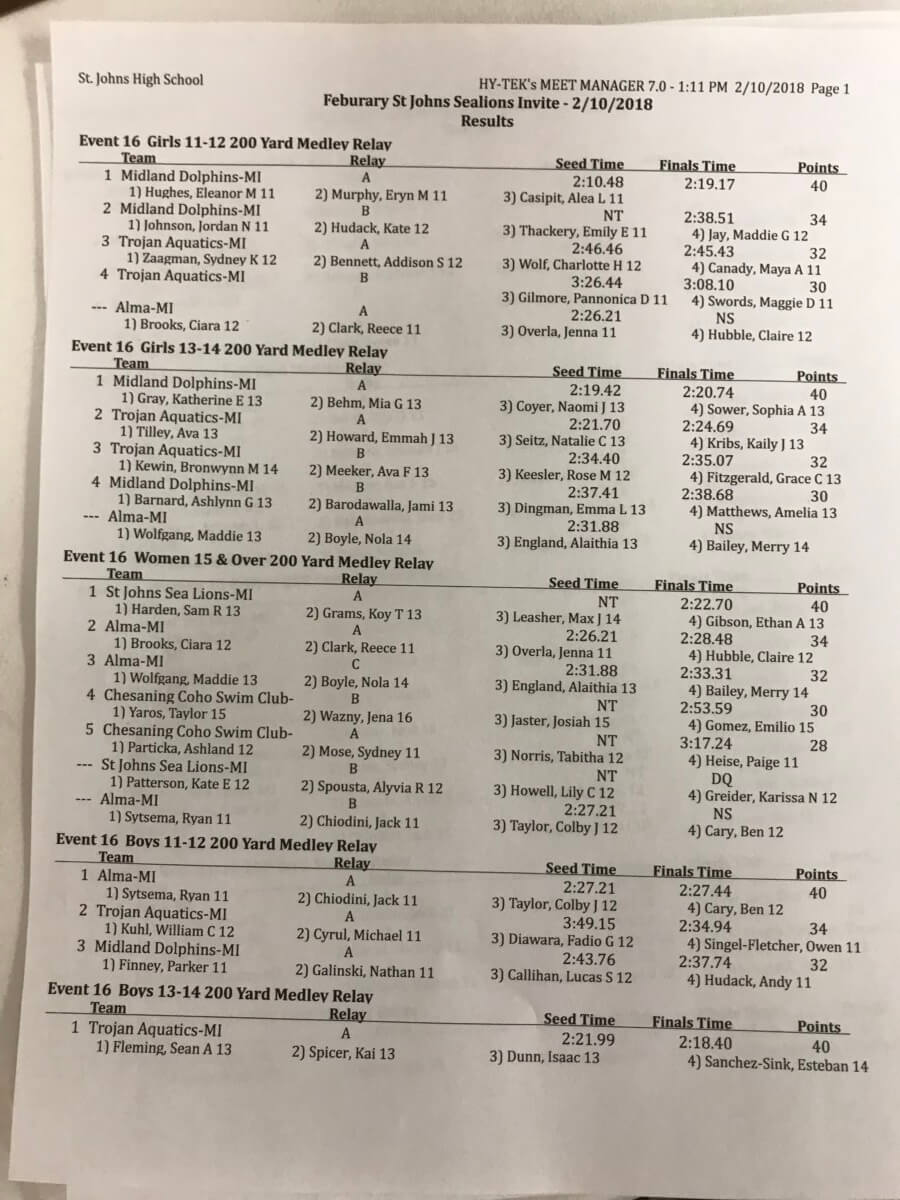 St. Johns High School HY-TEK's MEET MANAGER 7.0 - 1:11 PM 2/10/2018 Page 1

Feburary St Johns Sealions Invite - 2/10/2018

Results

Event 16 Girls 11-12 200 Yard Medley Relay

| Team | Relay | Seed Time | Finals Time | Points |
|---|---|---|---|---|
| 1 Midland Dolphins-MI | A | 2:10.48 | 2:19.17 | 40 |
| 1) Hughes, Eleanor M 11 | 2) Murphy, Eryn M 11 | 3) Casipit, Alea L 11 | | |
| 2 Midland Dolphins-MI | B | NT | 2:38.51 | 34 |
| 1) Johnson, Jordan N 11 | 2) Hudack, Kate 12 | 3) Thackery, Emily E 11 | 4) Jay, Maddie G 12 | |
| 3 Trojan Aquatics-MI | A | 2:46.46 | 2:45.43 | 32 |
| 1) Zaagman, Sydney K 12 | 2) Bennett, Addison S 12 | 3) Wolf, Charlotte H 12 | 4) Canady, Maya A 11 | |
| 4 Trojan Aquatics-MI | B | 3:26.44 | 3:08.10 | 30 |
| | | 3) Gilmore, Pannonica D 11 | 4) Swords, Maggie D 11 | |
| --- Alma-MI | A | 2:26.21 | NS | |
| 1) Brooks, Ciara 12 | 2) Clark, Reece 11 | 3) Overla, Jenna 11 | 4) Hubble, Claire 12 | |

Event 16 Girls 13-14 200 Yard Medley Relay

| Team | Relay | Seed Time | Finals Time | Points |
|---|---|---|---|---|
| 1 Midland Dolphins-MI | A | 2:19.42 | 2:20.74 | 40 |
| 1) Gray, Katherine E 13 | 2) Behm, Mia G 13 | 3) Coyer, Naomi J 13 | 4) Sower, Sophia A 13 | |
| 2 Trojan Aquatics-MI | A | 2:21.70 | 2:24.69 | 34 |
| 1) Tilley, Ava 13 | 2) Howard, Emmah J 13 | 3) Seitz, Natalie C 13 | 4) Kribs, Kaily J 13 | |
| 3 Trojan Aquatics-MI | B | 2:34.40 | 2:35.07 | 32 |
| 1) Kewin, Bronwynn M 14 | 2) Meeker, Ava F 13 | 3) Keesler, Rose M 12 | 4) Fitzgerald, Grace C 13 | |
| 4 Midland Dolphins-MI | B | 2:37.41 | 2:38.68 | 30 |
| 1) Barnard, Ashlynn G 13 | 2) Barodawalla, Jami 13 | 3) Dingman, Emma L 13 | 4) Matthews, Amelia 13 | |
| --- Alma-MI | A | 2:31.88 | NS | |
| 1) Wolfgang, Maddie 13 | 2) Boyle, Nola 14 | 3) England, Alaithia 13 | 4) Bailey, Merry 14 | |

Event 16 Women 15 & Over 200 Yard Medley Relay

| Team | Relay | Seed Time | Finals Time | Points |
|---|---|---|---|---|
| 1 St Johns Sea Lions-MI | A | NT | 2:22.70 | 40 |
| 1) Harden, Sam R 13 | 2) Grams, Koy T 13 | 3) Leasher, Max J 14 | 4) Gibson, Ethan A 13 | |
| 2 Alma-MI | A | 2:26.21 | 2:28.48 | 34 |
| 1) Brooks, Ciara 12 | 2) Clark, Reece 11 | 3) Overla, Jenna 11 | 4) Hubble, Claire 12 | |
| 3 Alma-MI | C | 2:31.88 | 2:33.31 | 32 |
| 1) Wolfgang, Maddie 13 | 2) Boyle, Nola 14 | 3) England, Alaithia 13 | 4) Bailey, Merry 14 | |
| 4 Chesaning Coho Swim Club- | B | NT | 2:53.59 | 30 |
| 1) Yaros, Taylor 15 | 2) Wazny, Jena 16 | 3) Jaster, Josiah 15 | 4) Gomez, Emilio 15 | |
| 5 Chesaning Coho Swim Club- | A | NT | 3:17.24 | 28 |
| 1) Particka, Ashland 12 | 2) Mose, Sydney 11 | 3) Norris, Tabitha 12 | 4) Heise, Paige 11 | |
| --- St Johns Sea Lions-MI | B | NT | DQ | |
| 1) Patterson, Kate E 12 | 2) Spousta, Alyvia R 12 | 3) Howell, Lily C 12 | 4) Greider, Karissa N 12 | |
| --- Alma-MI | B | 2:27.21 | NS | |
| 1) Sytsema, Ryan 11 | 2) Chiodini, Jack 11 | 3) Taylor, Colby J 12 | 4) Cary, Ben 12 | |

Event 16 Boys 11-12 200 Yard Medley Relay

| Team | Relay | Seed Time | Finals Time | Points |
|---|---|---|---|---|
| 1 Alma-MI | A | 2:27.21 | 2:27.44 | 40 |
| 1) Sytsema, Ryan 11 | 2) Chiodini, Jack 11 | 3) Taylor, Colby J 12 | 4) Cary, Ben 12 | |
| 2 Trojan Aquatics-MI | A | 3:49.15 | 2:34.94 | 34 |
| 1) Kuhl, William C 12 | 2) Cyrul, Michael 11 | 3) Diawara, Fadio G 12 | 4) Singel-Fletcher, Owen 11 | |
| 3 Midland Dolphins-MI | A | 2:43.76 | 2:37.74 | 32 |
| 1) Finney, Parker 11 | 2) Galinski, Nathan 11 | 3) Callihan, Lucas S 12 | 4) Hudack, Andy 11 | |

Event 16 Boys 13-14 200 Yard Medley Relay

| Team | Relay | Seed Time | Finals Time | Points |
|---|---|---|---|---|
| 1 Trojan Aquatics-MI | A | 2:21.99 | 2:18.40 | 40 |
| 1) Fleming, Sean A 13 | 2) Spicer, Kai 13 | 3) Dunn, Isaac 13 | 4) Sanchez-Sink, Esteban 14 | |